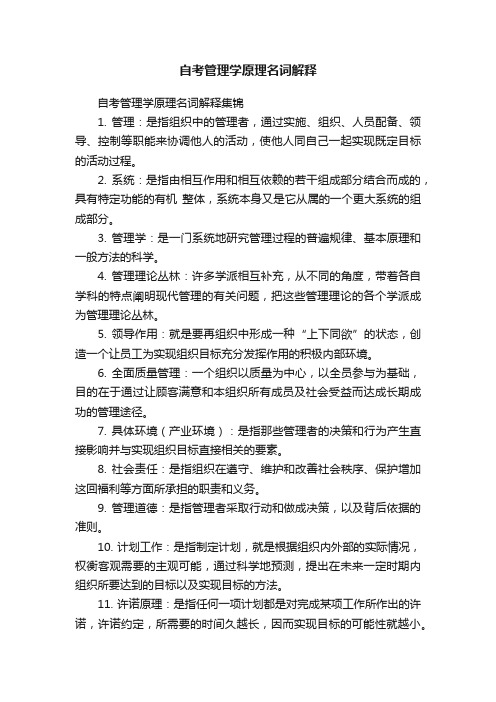 自考管理学原理名词解释

自考管理学原理名词解释集锦

1. 管理：是指组织中的管理者，通过实施、组织、人员配备、领导、控制等职能来协调他人的活动，使他人同自己一起实现既定目标的活动过程。

2. 系统：是指由相互作用和相互依赖的若干组成部分结合而成的，具有特定功能的有机 整体，系统本身又是它从属的一个更大系统的组成部分。

3. 管理学：是一门系统地研究管理过程的普遍规律、基本原理和一般方法的科学。

4. 管理理论丛林：许多学派相互补充，从不同的角度，带着各自学科的特点阐明现代管理的有关问题，把这些管理理论的各个学派成为管理理论丛林。

5. 领导作用：就是要再组织中形成一种“上下同欲”的状态，创造一个让员工为实现组织目标充分发挥作用的积极内部环境。

6. 全面质量管理：一个组织以质量为中心，以全员参与为基础，目的在于通过让顾客满意和本组织所有成员及社会受益而达成长期成功的管理途径。

7. 具体环境（产业环境）：是指那些管理者的决策和行为产生直接影响并与实现组织目标直接相关的要素。

8. 社会责任：是指组织在遵守、维护和改善社会秩序、保护增加这回福利等方面所承担的职责和义务。

9. 管理道德：是指管理者采取行动和做成决策，以及背后依据的准则。

10. 计划工作：是指制定计划，就是根据组织内外部的实际情况，权衡客观需要的主观可能，通过科学地预测，提出在未来一定时期内组织所要达到的目标以及实现目标的方法。

11. 许诺原理：是指任何一项计划都是对完成某项工作所作出的许诺，许诺约定，所需要的时间久越长，因而实现目标的可能性就越小。